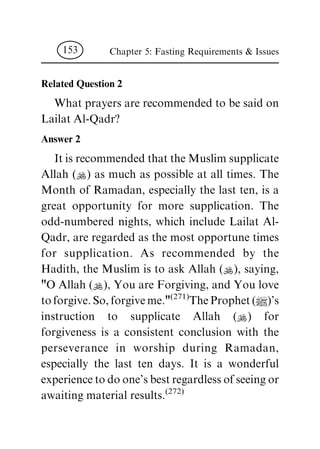 153 Chapter 5: Fasting Requirements & Issues

Related Question 2

What prayers are recommended to be said on Lailat Al-Qadr?

Answer 2

It is recommended that the Muslim supplicate Allah (ﷻ) as much as possible at all times. The Month of Ramadan, especially the last ten, is a great opportunity for more supplication. The odd-numbered nights, which include Lailat Al-Qadr, are regarded as the most opportune times for supplication. As recommended by the Hadith, the Muslim is to ask Allah (ﷻ), saying, "O Allah (ﷻ), You are Forgiving, and You love to forgive. So, forgive me."$^{(271)}$The Prophet (ﷺ)'s instruction to supplicate Allah (ﷻ) for forgiveness is a consistent conclusion with the perseverance in worship during Ramadan, especially the last ten days. It is a wonderful experience to do one's best regardless of seeing or awaiting material results.$^{(272)}$